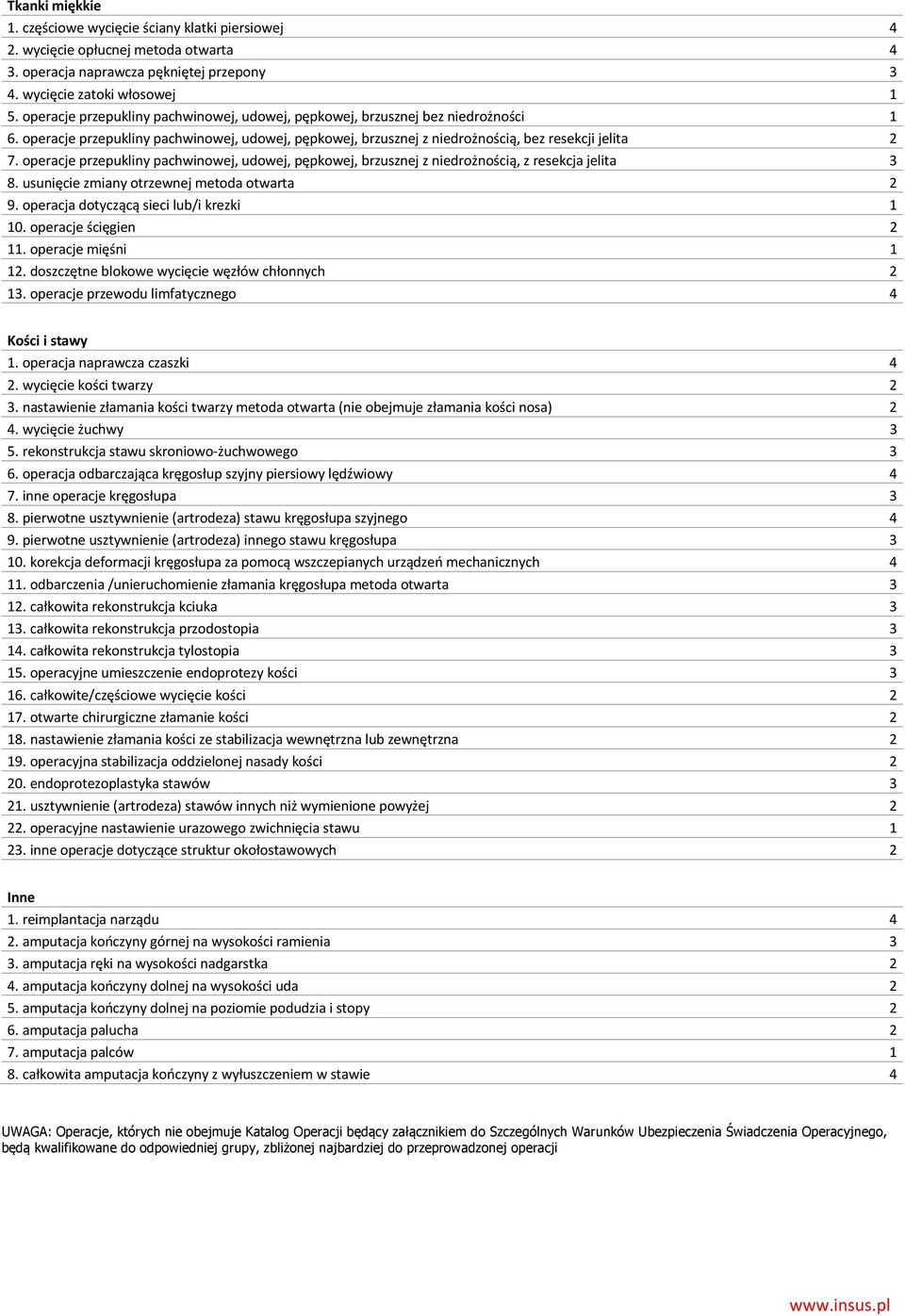 **Tkanki miękkie**

| | |
|---|---|
| 1. częściowe wycięcie ściany klatki piersiowej | 4 |
| 2. wycięcie opłucnej metoda otwarta | 4 |
| 3. operacja naprawcza pękniętej przepony | 3 |
| 4. wycięcie zatoki włosowej | 1 |
| 5. operacje przepukliny pachwinowej, udowej, pępkowej, brzusznej bez niedrożności | 1 |
| 6. operacje przepukliny pachwinowej, udowej, pępkowej, brzusznej z niedrożnością, bez resekcji jelita | 2 |
| 7. operacje przepukliny pachwinowej, udowej, pępkowej, brzusznej z niedrożnością, z resekcja jelita | 3 |
| 8. usunięcie zmiany otrzewnej metoda otwarta | 2 |
| 9. operacja dotyczącą sieci lub/i krezki | 1 |
| 10. operacje ścięgien | 2 |
| 11. operacje mięśni | 1 |
| 12. doszczętne blokowe wycięcie węzłów chłonnych | 2 |
| 13. operacje przewodu limfatycznego | 4 |

**Kości i stawy**

| | |
|---|---|
| 1. operacja naprawcza czaszki | 4 |
| 2. wycięcie kości twarzy | 2 |
| 3. nastawienie złamania kości twarzy metoda otwarta (nie obejmuje złamania kości nosa) | 2 |
| 4. wycięcie żuchwy | 3 |
| 5. rekonstrukcja stawu skroniowo-żuchwowego | 3 |
| 6. operacja odbarczająca kręgosłup szyjny piersiowy lędźwiowy | 4 |
| 7. inne operacje kręgosłupa | 3 |
| 8. pierwotne usztywnienie (artrodeza) stawu kręgosłupa szyjnego | 4 |
| 9. pierwotne usztywnienie (artrodeza) innego stawu kręgosłupa | 3 |
| 10. korekcja deformacji kręgosłupa za pomocą wszczepianych urządzeń mechanicznych | 4 |
| 11. odbarczenia /unieruchomienie złamania kręgosłupa metoda otwarta | 3 |
| 12. całkowita rekonstrukcja kciuka | 3 |
| 13. całkowita rekonstrukcja przodostopia | 3 |
| 14. całkowita rekonstrukcja tylostopia | 3 |
| 15. operacyjne umieszczenie endoprotezy kości | 3 |
| 16. całkowite/częściowe wycięcie kości | 2 |
| 17. otwarte chirurgiczne złamanie kości | 2 |
| 18. nastawienie złamania kości ze stabilizacja wewnętrzna lub zewnętrzna | 2 |
| 19. operacyjna stabilizacja oddzielonej nasady kości | 2 |
| 20. endoprotezoplastyka stawów | 3 |
| 21. usztywnienie (artrodeza) stawów innych niż wymienione powyżej | 2 |
| 22. operacyjne nastawienie urazowego zwichnięcia stawu | 1 |
| 23. inne operacje dotyczące struktur okołostawowych | 2 |

**Inne**

| | |
|---|---|
| 1. reimplantacja narządu | 4 |
| 2. amputacja kończyny górnej na wysokości ramienia | 3 |
| 3. amputacja ręki na wysokości nadgarstka | 2 |
| 4. amputacja kończyny dolnej na wysokości uda | 2 |
| 5. amputacja kończyny dolnej na poziomie podudzia i stopy | 2 |
| 6. amputacja palucha | 2 |
| 7. amputacja palców | 1 |
| 8. całkowita amputacja kończyny z wyłuszczeniem w stawie | 4 |

UWAGA: Operacje, których nie obejmuje Katalog Operacji będący załącznikiem do Szczególnych Warunków Ubezpieczenia Świadczenia Operacyjnego, będą kwalifikowane do odpowiedniej grupy, zbliżonej najbardziej do przeprowadzonej operacji

www.insus.pl